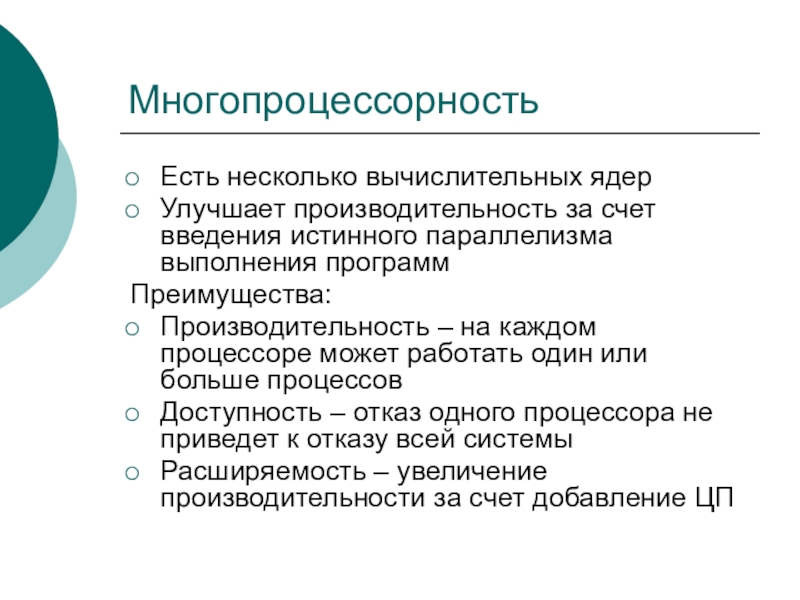 Многопроцессорность

○ Есть несколько вычислительных ядер
○ Улучшает производительность за счет введения истинного параллелизма выполнения программ

Преимущества:
○ Производительность – на каждом процессоре может работать один или больше процессов
○ Доступность – отказ одного процессора не приведет к отказу всей системы
○ Расширяемость – увеличение производительности за счет добавление ЦП